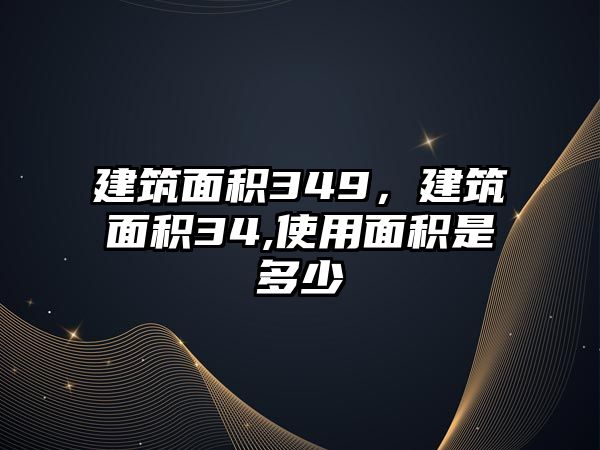 建筑面积349，建筑面积34,使用面积是多少